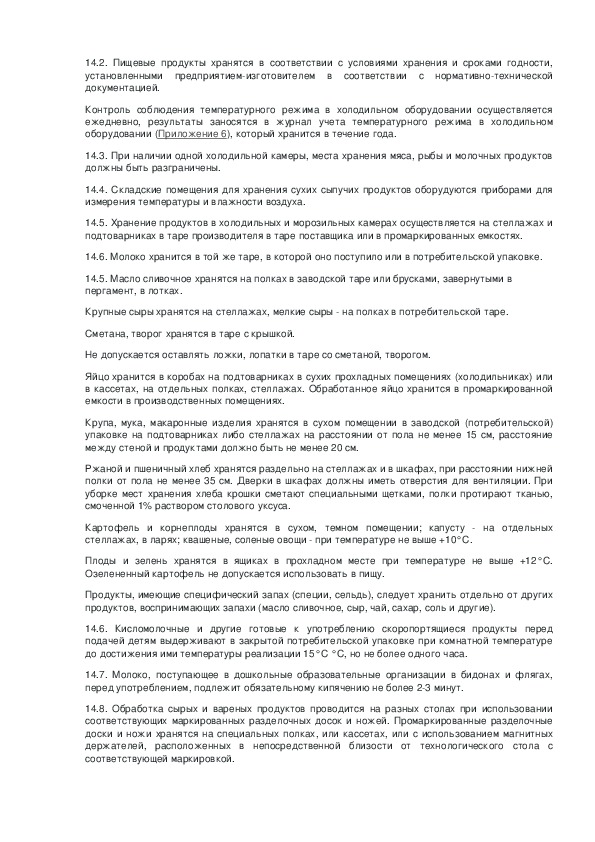 14.2. Пищевые продукты хранятся в соответствии с условиями хранения и сроками годности, установленными предприятием-изготовителем в соответствии с нормативно-технической документацией.

Контроль соблюдения температурного режима в холодильном оборудовании осуществляется ежедневно, результаты заносятся в журнал учета температурного режима в холодильном оборудовании (Приложение 6), который хранится в течение года.

14.3. При наличии одной холодильной камеры, места хранения мяса, рыбы и молочных продуктов должны быть разграничены.

14.4. Складские помещения для хранения сухих сыпучих продуктов оборудуются приборами для измерения температуры и влажности воздуха.

14.5. Хранение продуктов в холодильных и морозильных камерах осуществляется на стеллажах и подтоварниках в таре производителя в таре поставщика или в промаркированных емкостях.

14.6. Молоко хранится в той же таре, в которой оно поступило или в потребительской упаковке.

14.5. Масло сливочное хранятся на полках в заводской таре или брусками, завернутыми в пергамент, в лотках.

Крупные сыры хранятся на стеллажах, мелкие сыры - на полках в потребительской таре.

Сметана, творог хранятся в таре с крышкой.

Не допускается оставлять ложки, лопатки в таре со сметаной, творогом.

Яйцо хранится в коробах на подтоварниках в сухих прохладных помещениях (холодильниках) или в кассетах, на отдельных полках, стеллажах. Обработанное яйцо хранится в промаркированной емкости в производственных помещениях.

Крупа, мука, макаронные изделия хранятся в сухом помещении в заводской (потребительской) упаковке на подтоварниках либо стеллажах на расстоянии от пола не менее 15 см, расстояние между стеной и продуктами должно быть не менее 20 см.

Ржаной и пшеничный хлеб хранятся раздельно на стеллажах и в шкафах, при расстоянии нижней полки от пола не менее 35 см. Дверки в шкафах должны иметь отверстия для вентиляции. При уборке мест хранения хлеба крошки сметают специальными щетками, полки протирают тканью, смоченной 1% раствором столового уксуса.

Картофель и корнеплоды хранятся в сухом, темном помещении; капусту - на отдельных стеллажах, в ларях; квашеные, соленые овощи - при температуре не выше +10°С.

Плоды и зелень хранятся в ящиках в прохладном месте при температуре не выше +12°С. Озелененный картофель не допускается использовать в пищу.

Продукты, имеющие специфический запах (специи, сельдь), следует хранить отдельно от других продуктов, воспринимающих запахи (масло сливочное, сыр, чай, сахар, соль и другие).

14.6. Кисломолочные и другие готовые к употреблению скоропортящиеся продукты перед подачей детям выдерживают в закрытой потребительской упаковке при комнатной температуре до достижения ими температуры реализации 15°С °С, но не более одного часа.

14.7. Молоко, поступающее в дошкольные образовательные организации в бидонах и флягах, перед употреблением, подлежит обязательному кипячению не более 2-3 минут.

14.8. Обработка сырых и вареных продуктов проводится на разных столах при использовании соответствующих маркированных разделочных досок и ножей. Промаркированные разделочные доски и ножи хранятся на специальных полках, или кассетах, или с использованием магнитных держателей, расположенных в непосредственной близости от технологического стола с соответствующей маркировкой.